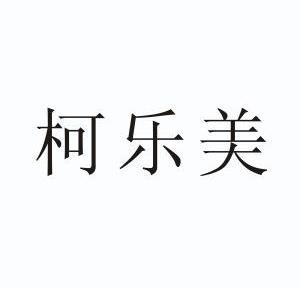 柯乐美